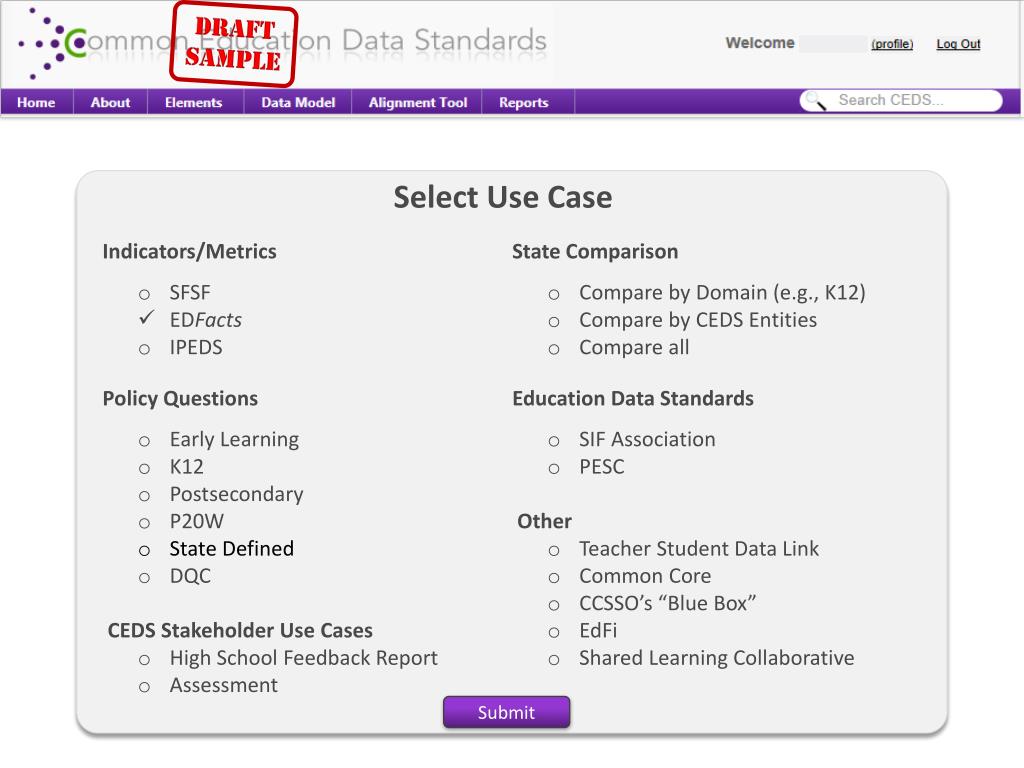 Common Education Data Standards

DRAFT SAMPLE

Welcome (profile) Log Out

Home About Elements Data Model Alignment Tool Reports

Search CEDS...

Select Use Case

Indicators/Metrics

o SFSF
✓ EDFacts
o IPEDS

Policy Questions

o Early Learning
o K12
o Postsecondary
o P20W
o State Defined
o DQC

CEDS Stakeholder Use Cases
o High School Feedback Report
o Assessment

State Comparison

o Compare by Domain (e.g., K12)
o Compare by CEDS Entities
o Compare all

Education Data Standards

o SIF Association
o PESC

Other
o Teacher Student Data Link
o Common Core
o CCSSO's "Blue Box"
o EdFi
o Shared Learning Collaborative

Submit